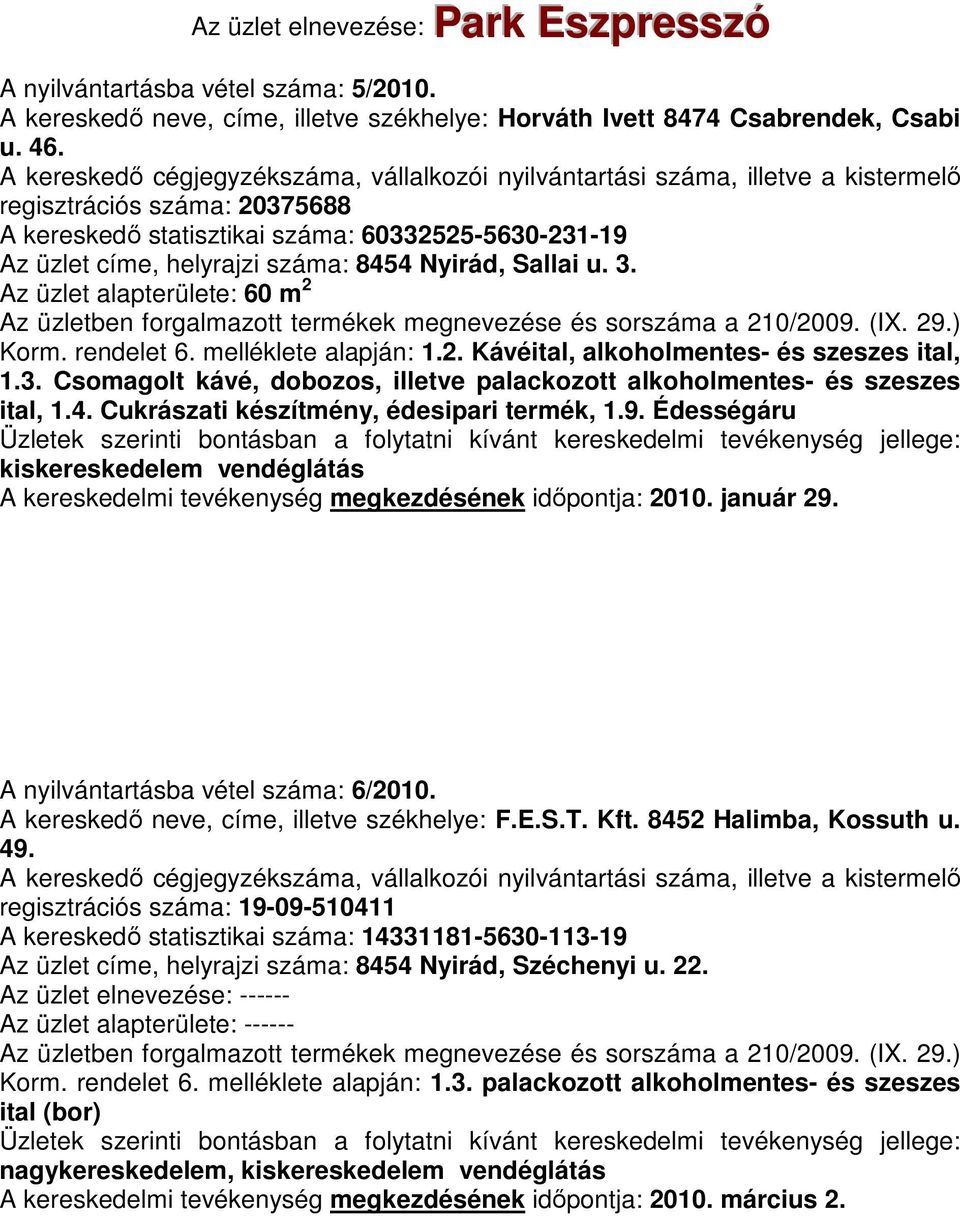 Az üzlet elnevezése: Park Eszpresszó

A nyilvántartásba vétel száma: 5/2010.
A kereskedő neve, címe, illetve székhelye: Horváth Ivett 8474 Csabrendek, Csabi u. 46.
A kereskedő cégjegyzékszáma, vállalkozói nyilvántartási száma, illetve a kistermelő regisztrációs száma: 20375688
A kereskedő statisztikai száma: 60332525-5630-231-19
Az üzlet címe, helyrajzi száma: 8454 Nyirád, Sallai u. 3.
Az üzlet alapterülete: 60 m$^2$
Az üzletben forgalmazott termékek megnevezése és sorszáma a 210/2009. (IX. 29.) Korm. rendelet 6. melléklete alapján: 1.2. Kávéital, alkoholmentes- és szeszes ital, 1.3. Csomagolt kávé, dobozos, illetve palackozott alkoholmentes- és szeszes ital, 1.4. Cukrászati készítmény, édesipari termék, 1.9. Édességáru
Üzletek szerinti bontásban a folytatni kívánt kereskedelmi tevékenység jellege: kiskereskedelem vendéglátás
A kereskedelmi tevékenység megkezdésének időpontja: 2010. január 29.

A nyilvántartásba vétel száma: 6/2010.
A kereskedő neve, címe, illetve székhelye: F.E.S.T. Kft. 8452 Halimba, Kossuth u. 49.
A kereskedő cégjegyzékszáma, vállalkozói nyilvántartási száma, illetve a kistermelő regisztrációs száma: 19-09-510411
A kereskedő statisztikai száma: 14331181-5630-113-19
Az üzlet címe, helyrajzi száma: 8454 Nyirád, Széchenyi u. 22.
Az üzlet elnevezése: ------
Az üzlet alapterülete: ------
Az üzletben forgalmazott termékek megnevezése és sorszáma a 210/2009. (IX. 29.) Korm. rendelet 6. melléklete alapján: 1.3. palackozott alkoholmentes- és szeszes ital (bor)
Üzletek szerinti bontásban a folytatni kívánt kereskedelmi tevékenység jellege: nagykereskedelem, kiskereskedelem vendéglátás
A kereskedelmi tevékenység megkezdésének időpontja: 2010. március 2.